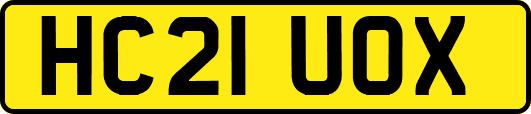 HC21 UOX